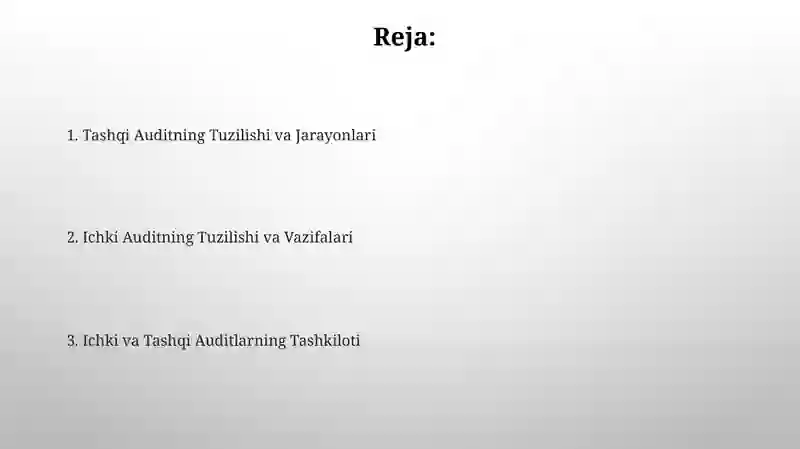 Reja:

1. Tashqi Auditning Tuzilishi va Jarayonlari

2. Ichki Auditning Tuzilishi va Vazifalari

3. Ichki va Tashqi Auditlarning Tashkiloti